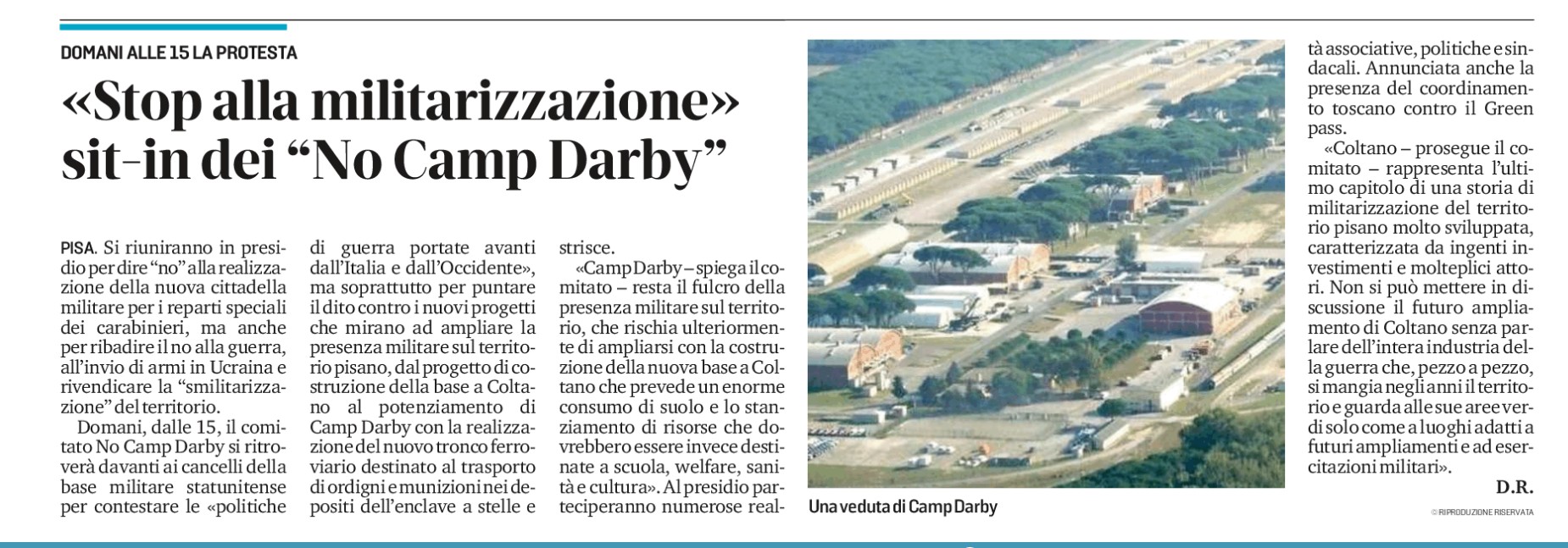 DOMANI ALLE 15 LA PROTESTA

«Stop alla militarizzazione» sit-in dei “No Camp Darby”

PISA. Si riuniranno in presidio per dire “no” alla realizzazione della nuova cittadella militare per i reparti speciali dei carabinieri, ma anche per ribadire il no alla guerra, all’invio di armi in Ucraina e rivendicare la “smilitarizzazione” del territorio.

Domani, dalle 15, il comitato No Camp Darby si ritroverà davanti ai cancelli della base militare statunitense per contestare le «politiche di guerra portate avanti dall’Italia e dall’Occidente», ma soprattutto per puntare il dito contro i nuovi progetti che mirano ad ampliare la presenza militare sul territorio pisano, dal progetto di costruzione della base a Coltano al potenziamento di Camp Darby con la realizzazione del nuovo tronco ferroviario destinato al trasporto di ordigni e munizioni nei depositi dell’enclave a stelle e strisce.

«Camp Darby – spiega il comitato – resta il fulcro della presenza militare sul territorio, che rischia ulteriormente di ampliarsi con la costruzione della nuova base a Coltano che prevede un enorme consumo di suolo e lo stanziamento di risorse che dovrebbero essere invece destinate a scuola, welfare, sanità e cultura». Al presidio parteciperanno numerose realtà associative, politiche e sindacali. Annunciata anche la presenza del coordinamento toscano contro il Green pass.

«Coltano – prosegue il comitato – rappresenta l’ultimo capitolo di una storia di militarizzazione del territorio pisano molto sviluppata, caratterizzata da ingenti investimenti e molteplici attori. Non si può mettere in discussione il futuro ampliamento di Coltano senza parlare dell’intera industria della guerra che, pezzo a pezzo, si mangia negli anni il territorio e guarda alle sue aree verdi solo come a luoghi adatti a futuri ampliamenti e ad esercitazioni militari».

D.R.

© RIPRODUZIONE RISERVATA

Una veduta di Camp Darby